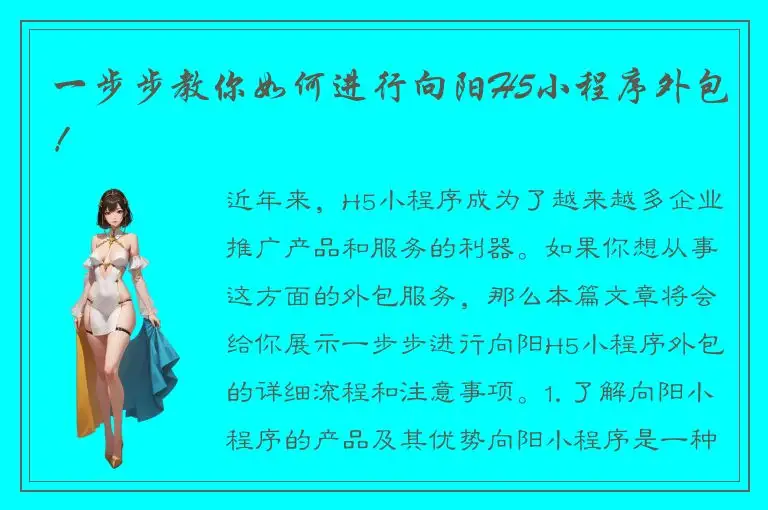 一步步教你如何进行向阳H5小程序外包！

近年来，H5小程序成为了越来越多企业推广产品和服务的利器。如果你想从事这方面的外包服务，那么本篇文章将会给你展示一步步进行向阳H5小程序外包的详细流程和注意事项。1. 了解向阳小程序的产品及其优势向阳小程序是一种